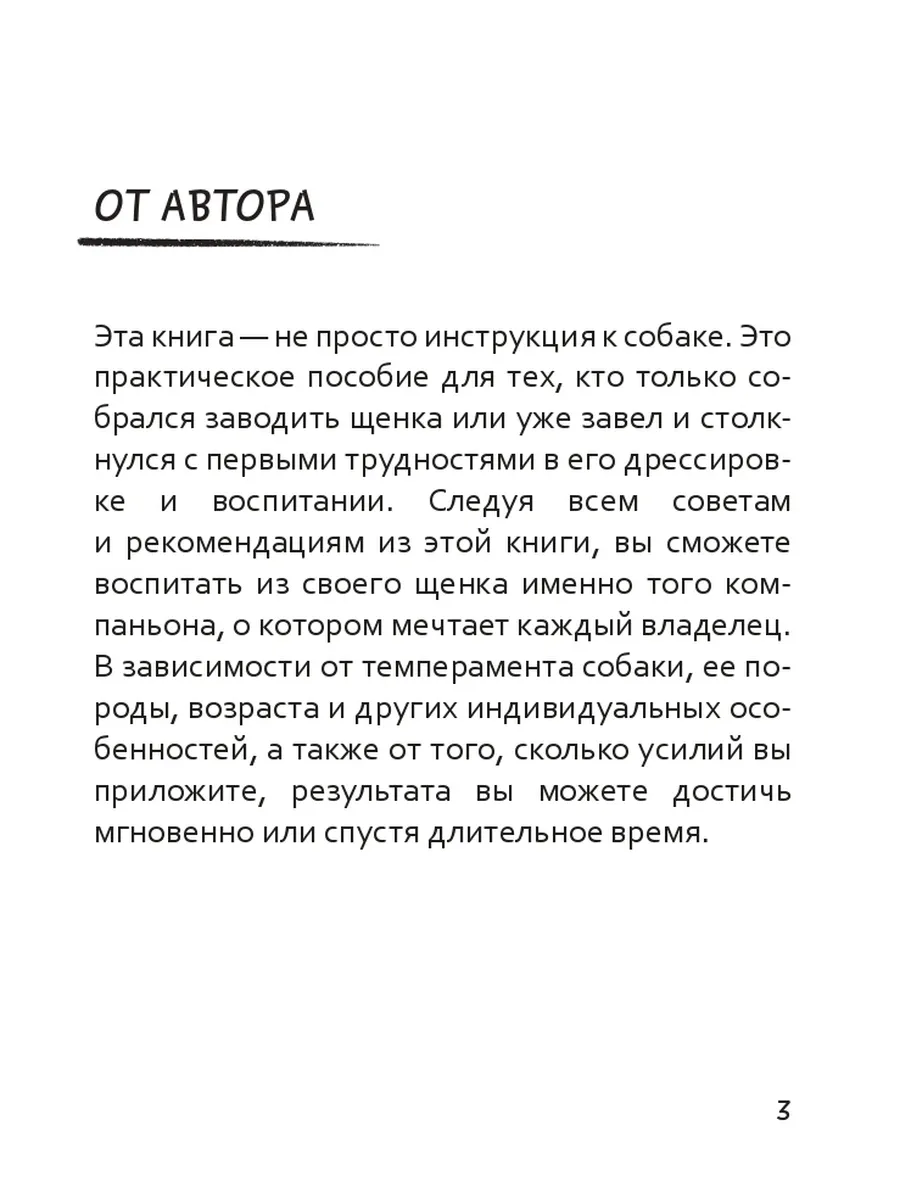 ОТ АВТОРА

Эта книга — не просто инструкция к собаке. Это практическое пособие для тех, кто только собрался заводить щенка или уже завел и столкнулся с первыми трудностями в его дрессировке и воспитании. Следуя всем советам и рекомендациям из этой книги, вы сможете воспитать из своего щенка именно того компаньона, о котором мечтает каждый владелец. В зависимости от темперамента собаки, ее породы, возраста и других индивидуальных особенностей, а также от того, сколько усилий вы приложите, результата вы можете достичь мгновенно или спустя длительное время.

3